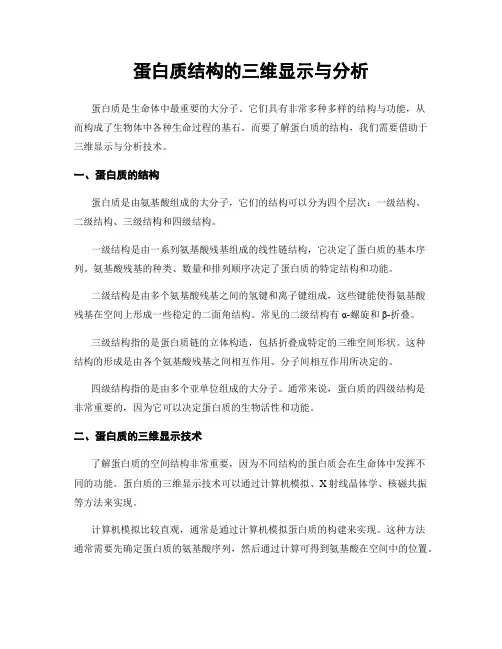 蛋白质结构的三维显示与分析

蛋白质是生命体中最重要的大分子。它们具有非常多种多样的结构与功能，从而构成了生物体中各种生命过程的基石。而要了解蛋白质的结构，我们需要借助于三维显示与分析技术。

一、蛋白质的结构

蛋白质是由氨基酸组成的大分子，它们的结构可以分为四个层次：一级结构、二级结构、三级结构和四级结构。

一级结构是由一系列氨基酸残基组成的线性链结构，它决定了蛋白质的基本序列。氨基酸残基的种类、数量和排列顺序决定了蛋白质的特定结构和功能。

二级结构是由多个氨基酸残基之间的氢键和离子键组成，这些键能使得氨基酸残基在空间上形成一些稳定的二面角结构。常见的二级结构有 α-螺旋和 β-折叠。

三级结构指的是蛋白质链的立体构造，包括折叠成特定的三维空间形状。这种结构的形成是由各个氨基酸残基之间相互作用、分子间相互作用所决定的。

四级结构指的是由多个亚单位组成的大分子。通常来说，蛋白质的四级结构是非常重要的，因为它可以决定蛋白质的生物活性和功能。

二、蛋白质的三维显示技术

了解蛋白质的空间结构非常重要，因为不同结构的蛋白质会在生命体中发挥不同的功能。蛋白质的三维显示技术可以通过计算机模拟、X 射线晶体学、核磁共振等方法来实现。

计算机模拟比较直观，通常是通过计算机模拟蛋白质的构建来实现。这种方法通常需要先确定蛋白质的氨基酸序列，然后通过计算可得到氨基酸在空间中的位置。